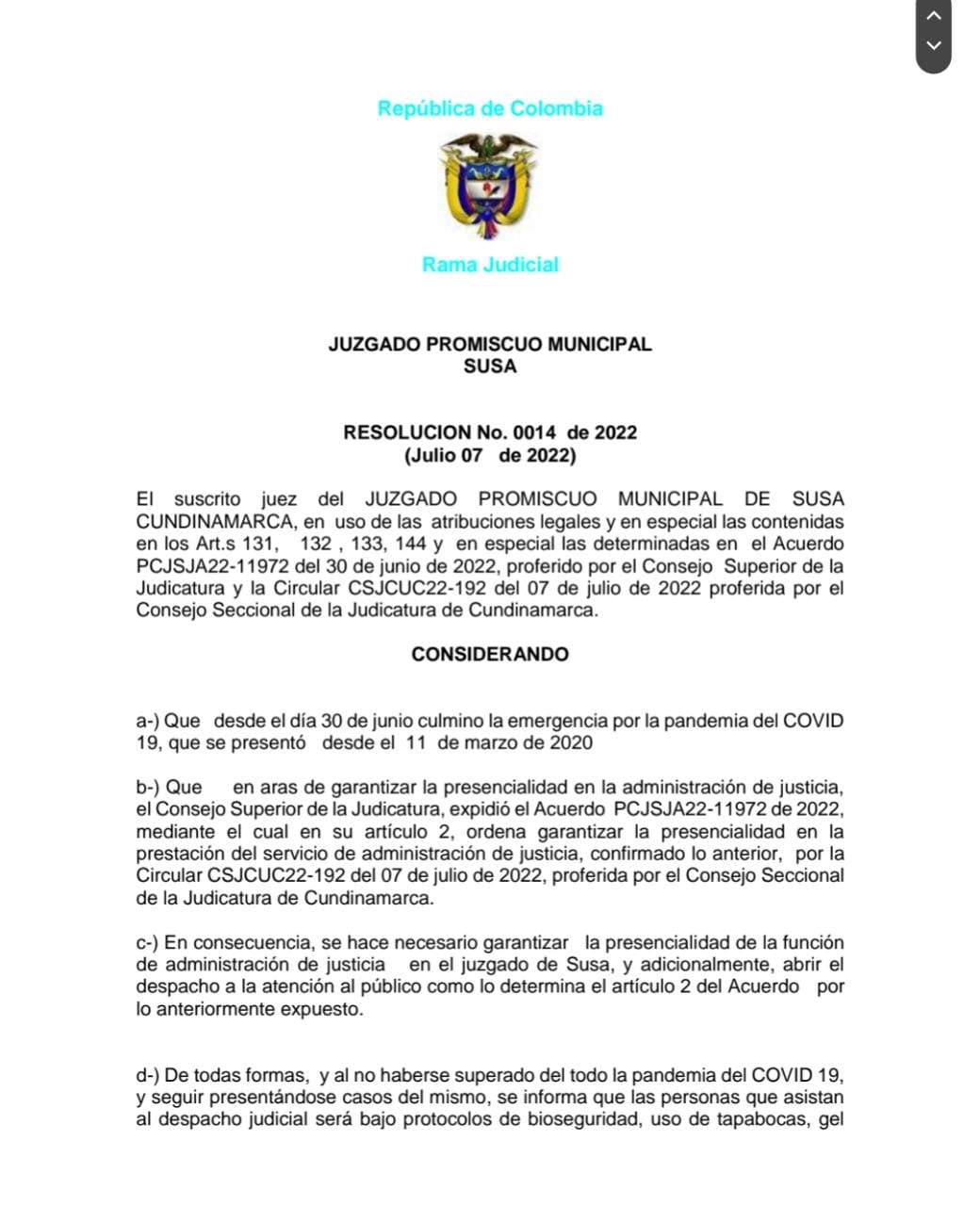 República de Colombia

Rama Judicial

JUZGADO PROMISCUO MUNICIPAL
SUSA

RESOLUCION No. 0014 de 2022
(Julio 07 de 2022)

El suscrito juez del JUZGADO PROMISCUO MUNICIPAL DE SUSA CUNDINAMARCA, en uso de las atribuciones legales y en especial las contenidas en los Art.s 131, 132 , 133, 144 y en especial las determinadas en el Acuerdo PCJSJA22-11972 del 30 de junio de 2022, proferido por el Consejo Superior de la Judicatura y la Circular CSJCUC22-192 del 07 de julio de 2022 proferida por el Consejo Seccional de la Judicatura de Cundinamarca.

CONSIDERANDO

a-) Que desde el día 30 de junio culmino la emergencia por la pandemia del COVID 19, que se presentó desde el 11 de marzo de 2020

b-) Que en aras de garantizar la presencialidad en la administración de justicia, el Consejo Superior de la Judicatura, expidió el Acuerdo PCJSJA22-11972 de 2022, mediante el cual en su artículo 2, ordena garantizar la presencialidad en la prestación del servicio de administración de justicia, confirmado lo anterior, por la Circular CSJCUC22-192 del 07 de julio de 2022, proferida por el Consejo Seccional de la Judicatura de Cundinamarca.

c-) En consecuencia, se hace necesario garantizar la presencialidad de la función de administración de justicia en el juzgado de Susa, y adicionalmente, abrir el despacho a la atención al público como lo determina el artículo 2 del Acuerdo por lo anteriormente expuesto.

d-) De todas formas, y al no haberse superado del todo la pandemia del COVID 19, y seguir presentándose casos del mismo, se informa que las personas que asistan al despacho judicial será bajo protocolos de bioseguridad, uso de tapabocas, gel